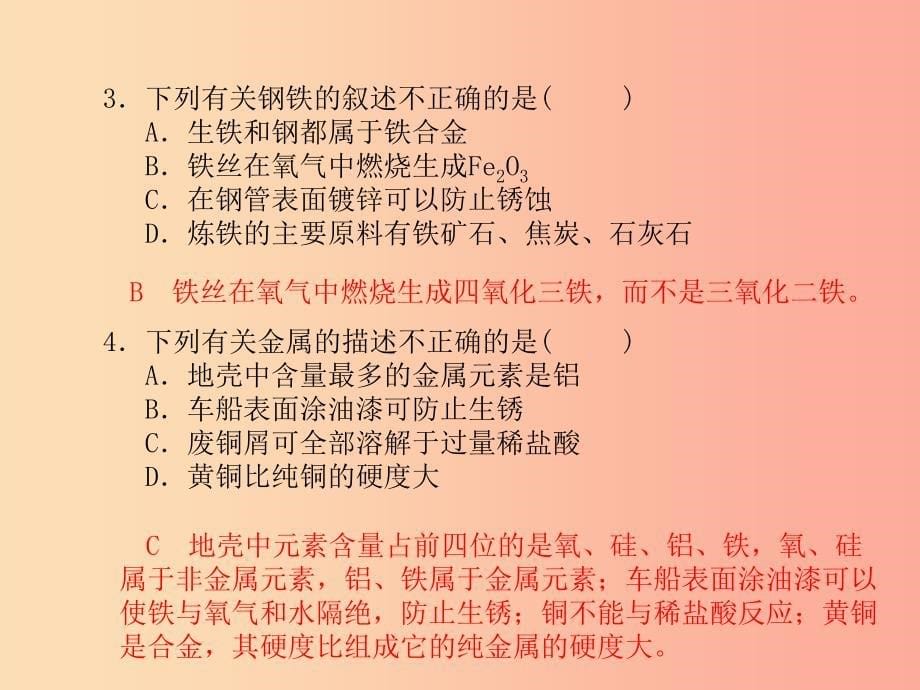 3．下列有关钢铁的叙述不正确的是(　　)
A．生铁和钢都属于铁合金
B．铁丝在氧气中燃烧生成$Fe_2O_3$
C．在钢管表面镀锌可以防止锈蚀
D．炼铁的主要原料有铁矿石、焦炭、石灰石

B　铁丝在氧气中燃烧生成四氧化三铁，而不是三氧化二铁。

4．下列有关金属的描述不正确的是(　　)
A．地壳中含量最多的金属元素是铝
B．车船表面涂油漆可防止生锈
C．废铜屑可全部溶解于过量稀盐酸
D．黄铜比纯铜的硬度大

C　地壳中元素含量占前四位的是氧、硅、铝、铁，氧、硅属于非金属元素，铝、铁属于金属元素；车船表面涂油漆可以使铁与氧气和水隔绝，防止生锈；铜不能与稀盐酸反应；黄铜是合金，其硬度比组成它的纯金属的硬度大。